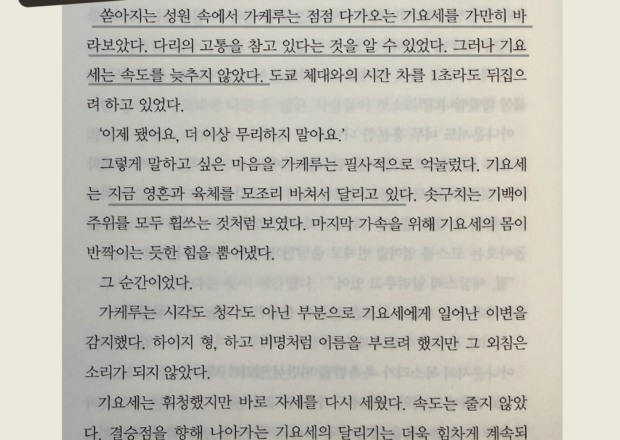 쏟아지는 성원 속에서 가케루는 점점 다가오는 기요세를 가만히 바라보았다. 다리의 고통을 참고 있다는 것을 알 수 있었다. 그러나 기요세는 속도를 늦추지 않았다. 도쿄 체대와의 시간 차를 1초라도 뒤집으려 하고 있었다.

'이제 됐어요, 더 이상 무리하지 말아요.'

그렇게 말하고 싶은 마음을 가케루는 필사적으로 억눌렀다. 기요세는 지금 영혼과 육체를 모조리 바쳐서 달리고 있다. 솟구치는 기백이 주위를 모두 휩쓰는 것처럼 보였다. 마지막 가속을 위해 기요세의 몸이 반짝이는 듯한 힘을 뿜어냈다.

그 순간이었다.

가케루는 시각도 청각도 아닌 부분으로 기요세에게 일어난 이변을 감지했다. 하이지 형, 하고 비명처럼 이름을 부르려 했지만 그 외침은 소리가 되지 않았다.

기요세는 휘청했지만 바로 자세를 다시 세웠다. 속도는 줄지 않았다. 결승점을 향해 나아가는 기요세의 달리기는 더욱 힘차게 계속되